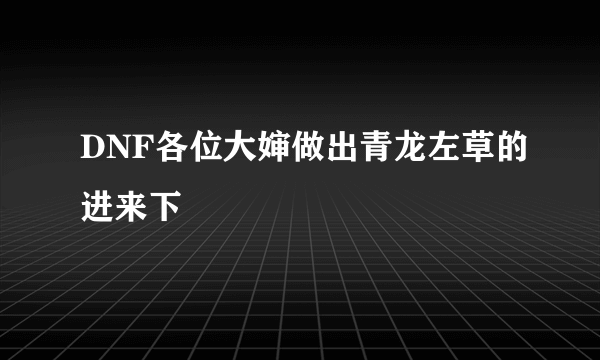 DNF各位大婶做出青龙左草的进来下